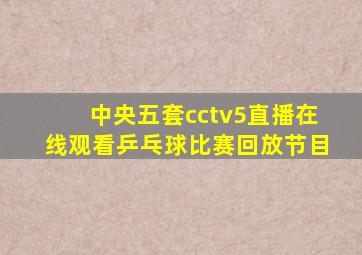 中央五套cctv5直播在线观看乒乓球比赛回放节目